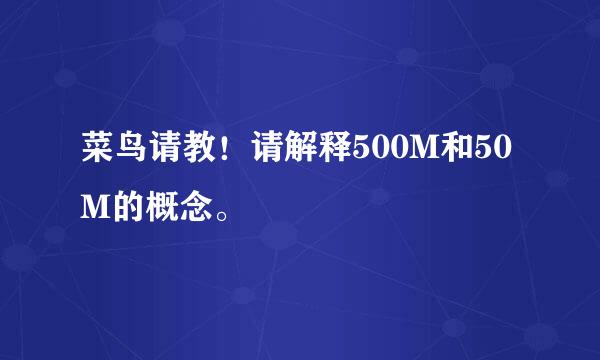 菜鸟请教！请解释500M和50M的概念。